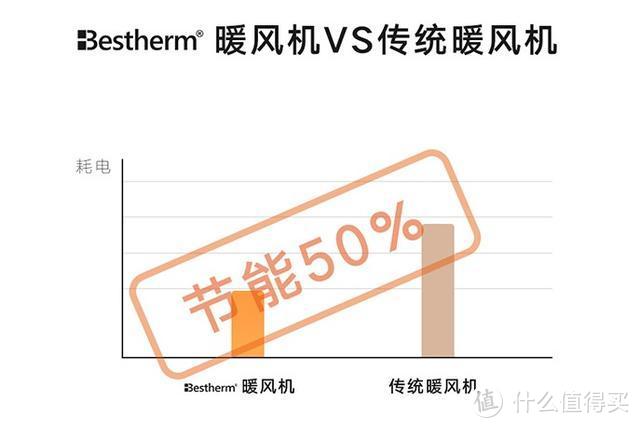 Bestherm® 暖风机VS传统暖风机

耗电

节能50%

Bestherm® 暖风机

传统暖风机

值 什么值得买